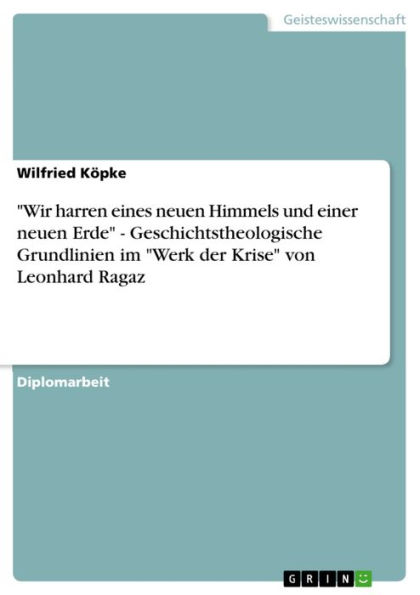 Geisteswissenschaft

Wilfried Köpke

"Wir harren eines neuen Himmels und einer neuen Erde" - Geschichtstheologische Grundlinien im "Werk der Krise" von Leonhard Ragaz

Diplomarbeit

GRIN